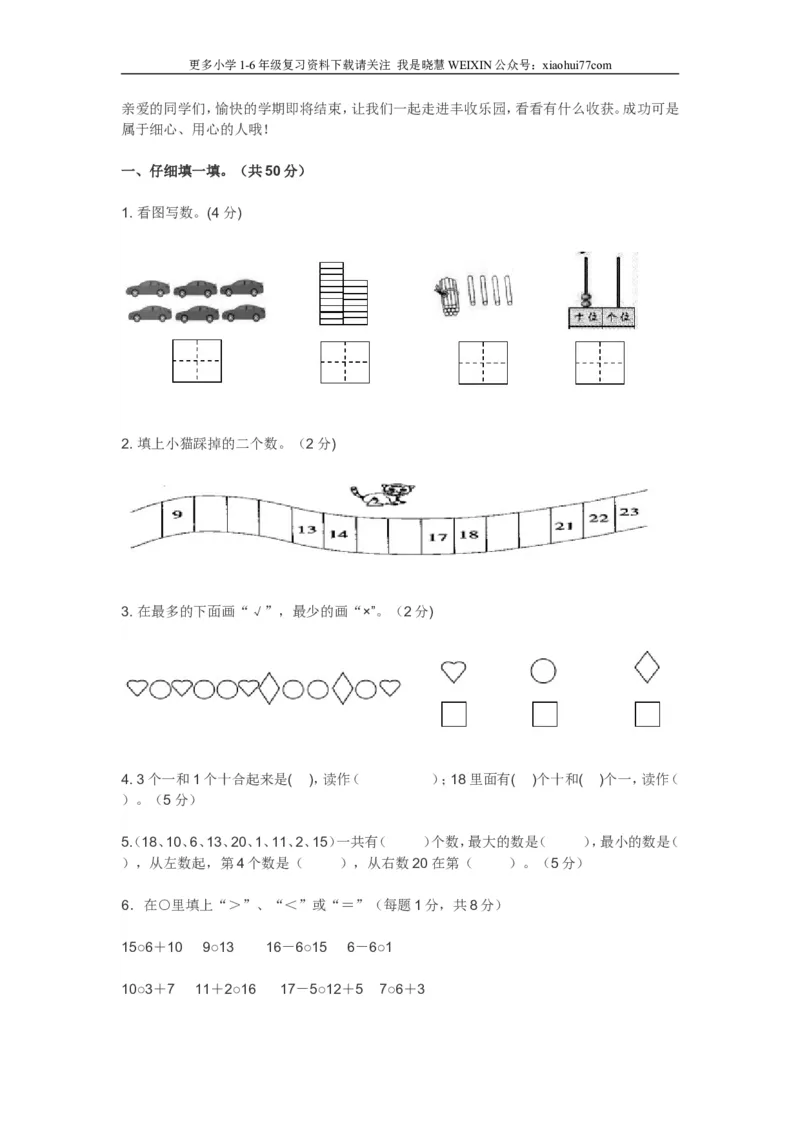 更多小学1-6年级复习资料下载请关注 我是晓慧WEIXIN公众号：xiaohui77com

亲爱的同学们，愉快的学期即将结束，让我们一起走进丰收乐园，看看有什么收获。成功可是属于细心、用心的人哦！

一、仔细填一填。（共50分）

1. 看图写数。(4分)

十位 个位

2. 填上小猫踩掉的二个数。（2分）

9 13 14 17 18 21 22 23

3. 在最多的下面画“√”，最少的画“×”。（2分）

4. 3个一和1个十合起来是( )，读作（ ）；18里面有( )个十和( )个一，读作（ ）。（5分）

5.（18、10、6、13、20、1、11、2、15）一共有（ ）个数，最大的数是（ ），最小的数是（ ），从左数起，第4个数是（ ），从右数20在第（ ）。（5分）

6. 在○里填上“＞”、“＜”或“＝”（每题1分，共8分）

15○6＋10 9○13 16－6○15 6－6○1

10○3＋7 11＋2○16 17－5○12＋5 7○6＋3